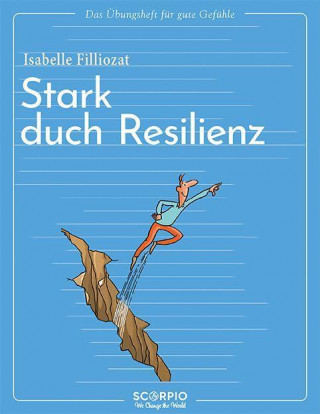 Das Übungsheft für gute Gefühle

Isabelle Filliozat

Stark duch Resilienz

SCORPIO
We Change the World